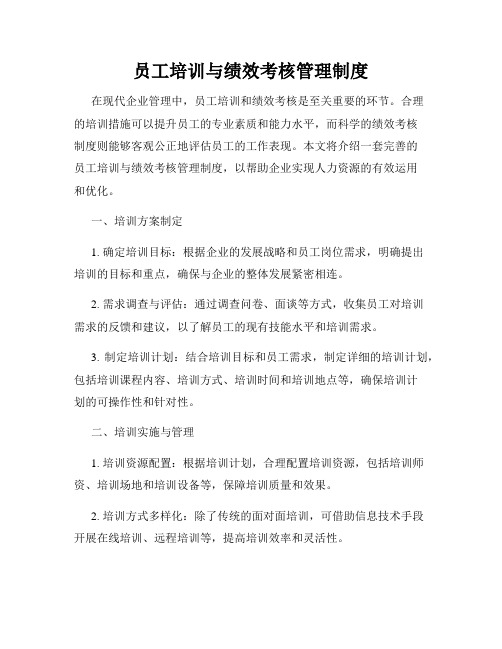 员工培训与绩效考核管理制度

在现代企业管理中，员工培训和绩效考核是至关重要的环节。合理的培训措施可以提升员工的专业素质和能力水平，而科学的绩效考核制度则能够客观公正地评估员工的工作表现。本文将介绍一套完善的员工培训与绩效考核管理制度，以帮助企业实现人力资源的有效运用和优化。

一、培训方案制定

1. 确定培训目标：根据企业的发展战略和员工岗位需求，明确提出培训的目标和重点，确保与企业的整体发展紧密相连。

2. 需求调查与评估：通过调查问卷、面谈等方式，收集员工对培训需求的反馈和建议，以了解员工的现有技能水平和培训需求。

3. 制定培训计划：结合培训目标和员工需求，制定详细的培训计划，包括培训课程内容、培训方式、培训时间和培训地点等，确保培训计划的可操作性和针对性。

二、培训实施与管理

1. 培训资源配置：根据培训计划，合理配置培训资源，包括培训师资、培训场地和培训设备等，保障培训质量和效果。

2. 培训方式多样化：除了传统的面对面培训，可借助信息技术手段开展在线培训、远程培训等，提高培训效率和灵活性。